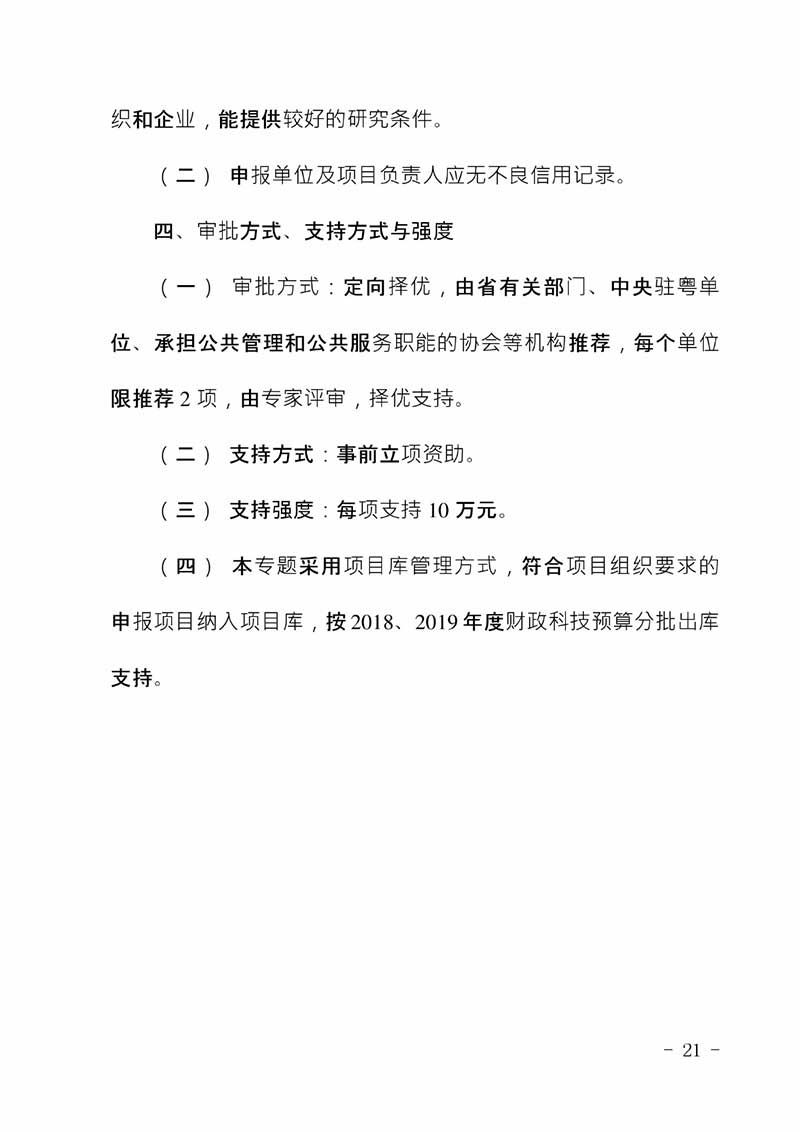 织和企业，能提供较好的研究条件。

（二） 申报单位及项目负责人应无不良信用记录。

四、审批方式、支持方式与强度

（一） 审批方式：定向择优，由省有关部门、中央驻粤单位、承担公共管理和公共服务职能的协会等机构推荐，每个单位限推荐 2 项，由专家评审，择优支持。

（二） 支持方式：事前立项资助。

（三） 支持强度：每项支持 10 万元。

（四） 本专题采用项目库管理方式，符合项目组织要求的申报项目纳入项目库，按 2018、2019 年度财政科技预算分批出库支持。

- 21 -